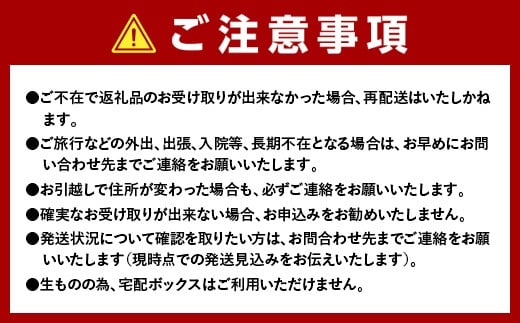 ご注意事項

●ご不在で返礼品のお受け取りが出来なかった場合、再配送はいたしかねます。

●ご旅行などの外出、出張、入院等、長期不在となる場合は、お早めにお問い合わせ先までご連絡をお願いいたします。

●お引越しで住所が変わった場合も、必ずご連絡をお願いいたします。

●確実なお受け取りが出来ない場合、お申込みをお勧めいたしません。

●発送状況について確認を取りたい方は、お問合わせ先までご連絡をお願いいたします（現時点での発送見込みをお伝えいたします）。

●生ものの為、宅配ボックスはご利用いただけません。